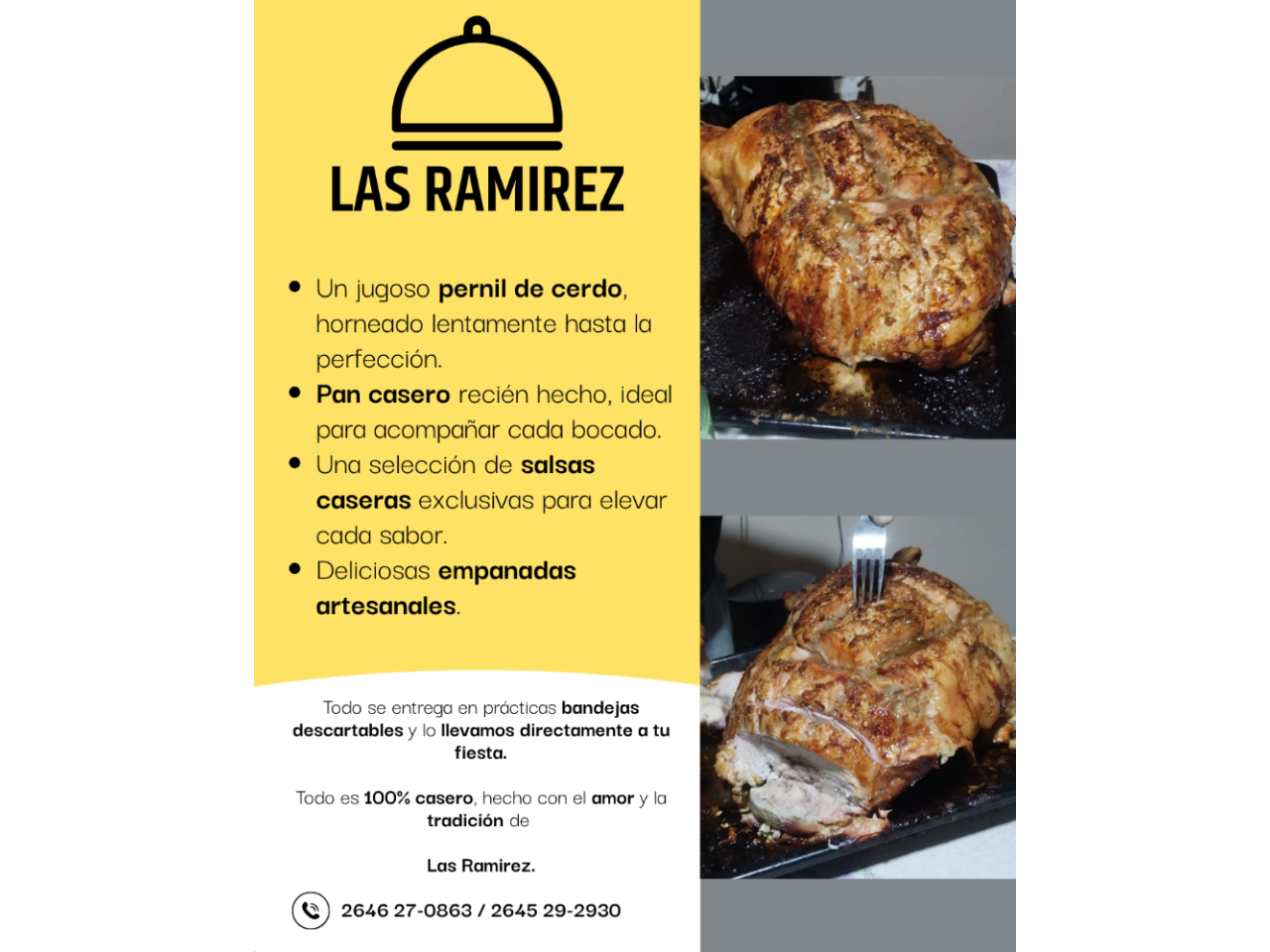 LAS RAMIREZ

- Un jugoso pernil de cerdo, horneado lentamente hasta la perfección.
- Pan casero recién hecho, ideal para acompañar cada bocado.
- Una selección de salsas caseras exclusivas para elevar cada sabor.
- Deliciosas empanadas artesanales.

Todo se entrega en prácticas bandejas descartables y lo llevamos directamente a tu fiesta.

Todo es 100% casero, hecho con el amor y la tradición de

Las Ramirez.

2646 27-0863 / 2645 29-2930